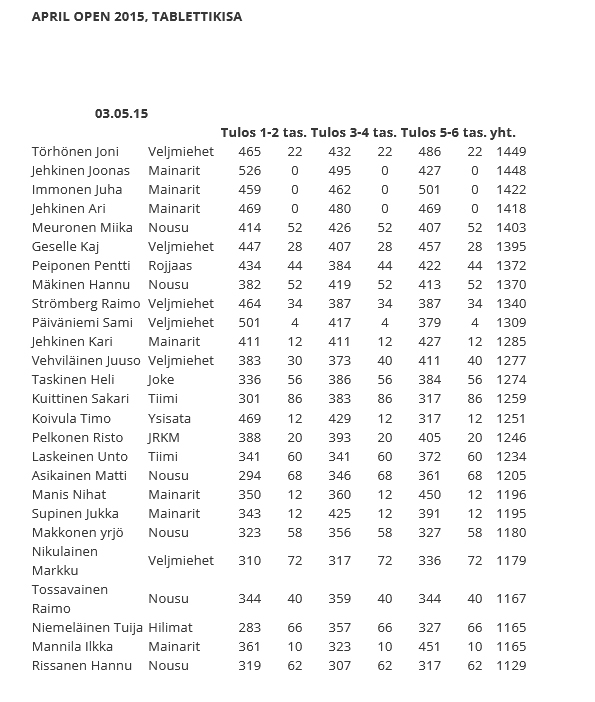 APRIL OPEN 2015, TABLETTIKISA

03.05.15

| | | Tulos 1-2 | tas. | Tulos 3-4 | tas. | Tulos 5-6 | tas. | yht. |
|---|---|---|---|---|---|---|---|---|
| Törhönen Joni | Veljmiehet | 465 | 22 | 432 | 22 | 486 | 22 | 1449 |
| Jehkinen Joonas | Mainarit | 526 | 0 | 495 | 0 | 427 | 0 | 1448 |
| Immonen Juha | Mainarit | 459 | 0 | 462 | 0 | 501 | 0 | 1422 |
| Jehkinen Ari | Mainarit | 469 | 0 | 480 | 0 | 469 | 0 | 1418 |
| Meuronen Miika | Nousu | 414 | 52 | 426 | 52 | 407 | 52 | 1403 |
| Geselle Kaj | Veljmiehet | 447 | 28 | 407 | 28 | 457 | 28 | 1395 |
| Peiponen Pentti | Rojjaas | 434 | 44 | 384 | 44 | 422 | 44 | 1372 |
| Mäkinen Hannu | Nousu | 382 | 52 | 419 | 52 | 413 | 52 | 1370 |
| Strömberg Raimo | Veljmiehet | 464 | 34 | 387 | 34 | 387 | 34 | 1340 |
| Päiväniemi Sami | Veljmiehet | 501 | 4 | 417 | 4 | 379 | 4 | 1309 |
| Jehkinen Kari | Mainarit | 411 | 12 | 411 | 12 | 427 | 12 | 1285 |
| Vehviläinen Juuso | Veljmiehet | 383 | 30 | 373 | 40 | 411 | 40 | 1277 |
| Taskinen Heli | Joke | 336 | 56 | 386 | 56 | 384 | 56 | 1274 |
| Kuittinen Sakari | Tiimi | 301 | 86 | 383 | 86 | 317 | 86 | 1259 |
| Koivula Timo | Ysisata | 469 | 12 | 429 | 12 | 317 | 12 | 1251 |
| Pelkonen Risto | JRKM | 388 | 20 | 393 | 20 | 405 | 20 | 1246 |
| Laskeinen Unto | Tiimi | 341 | 60 | 341 | 60 | 372 | 60 | 1234 |
| Asikainen Matti | Nousu | 294 | 68 | 346 | 68 | 361 | 68 | 1205 |
| Manis Nihat | Mainarit | 350 | 12 | 360 | 12 | 450 | 12 | 1196 |
| Supinen Jukka | Mainarit | 343 | 12 | 425 | 12 | 391 | 12 | 1195 |
| Makkonen yrjö | Nousu | 323 | 58 | 356 | 58 | 327 | 58 | 1180 |
| Nikulainen Markku | Veljmiehet | 310 | 72 | 317 | 72 | 336 | 72 | 1179 |
| Tossavainen Raimo | Nousu | 344 | 40 | 359 | 40 | 344 | 40 | 1167 |
| Niemeläinen Tuija | Hilimat | 283 | 66 | 357 | 66 | 327 | 66 | 1165 |
| Mannila Ilkka | Mainarit | 361 | 10 | 323 | 10 | 451 | 10 | 1165 |
| Rissanen Hannu | Nousu | 319 | 62 | 307 | 62 | 317 | 62 | 1129 |